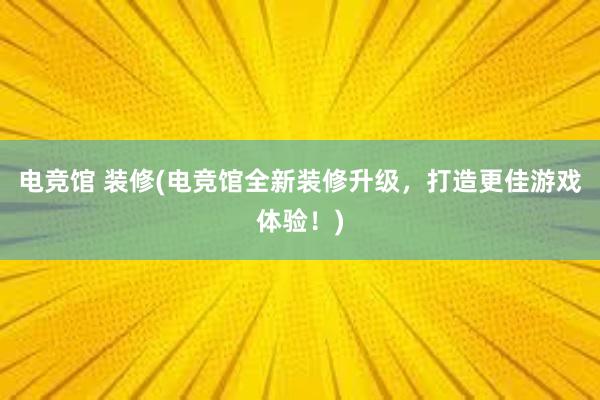 电竞馆 装修(电竞馆全新装修升级，打造更佳游戏体验！)